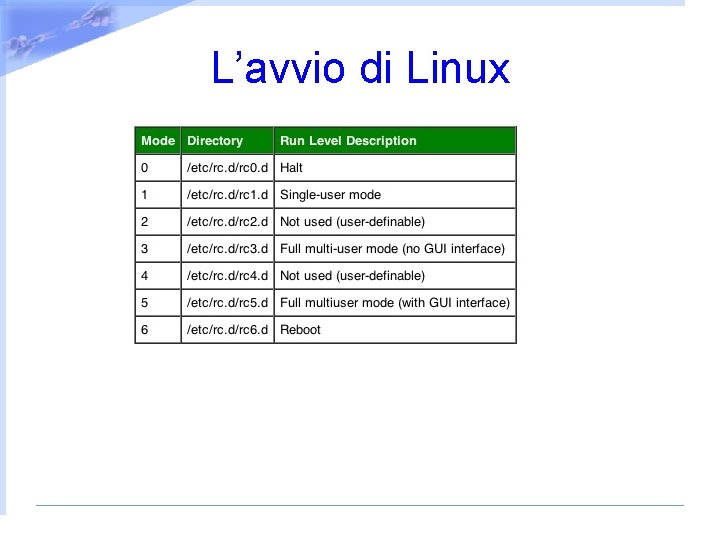 L’avvio di Linux

| Mode | Directory | Run Level Description |
|---|---|---|
| 0 | /etc/rc.d/rc0.d | Halt |
| 1 | /etc/rc.d/rc1.d | Single-user mode |
| 2 | /etc/rc.d/rc2.d | Not used (user-definable) |
| 3 | /etc/rc.d/rc3.d | Full multi-user mode (no GUI interface) |
| 4 | /etc/rc.d/rc4.d | Not used (user-definable) |
| 5 | /etc/rc.d/rc5.d | Full multiuser mode (with GUI interface) |
| 6 | /etc/rc.d/rc6.d | Reboot |